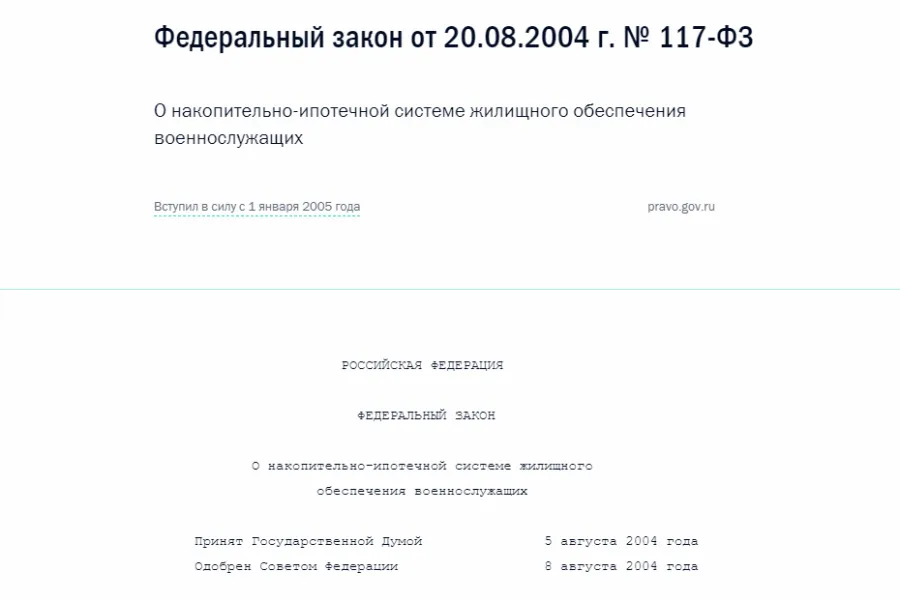 Федеральный закон от 20.08.2004 г. № 117-ФЗ

О накопительно-ипотечной системе жилищного обеспечения военнослужащих

Вступил в силу с 1 января 2005 года

pravo.gov.ru

РОССИЙСКАЯ ФЕДЕРАЦИЯ

ФЕДЕРАЛЬНЫЙ ЗАКОН

О накопительно-ипотечной системе жилищного обеспечения военнослужащих

Принят Государственной Думой 5 августа 2004 года
Одобрен Советом Федерации 8 августа 2004 года